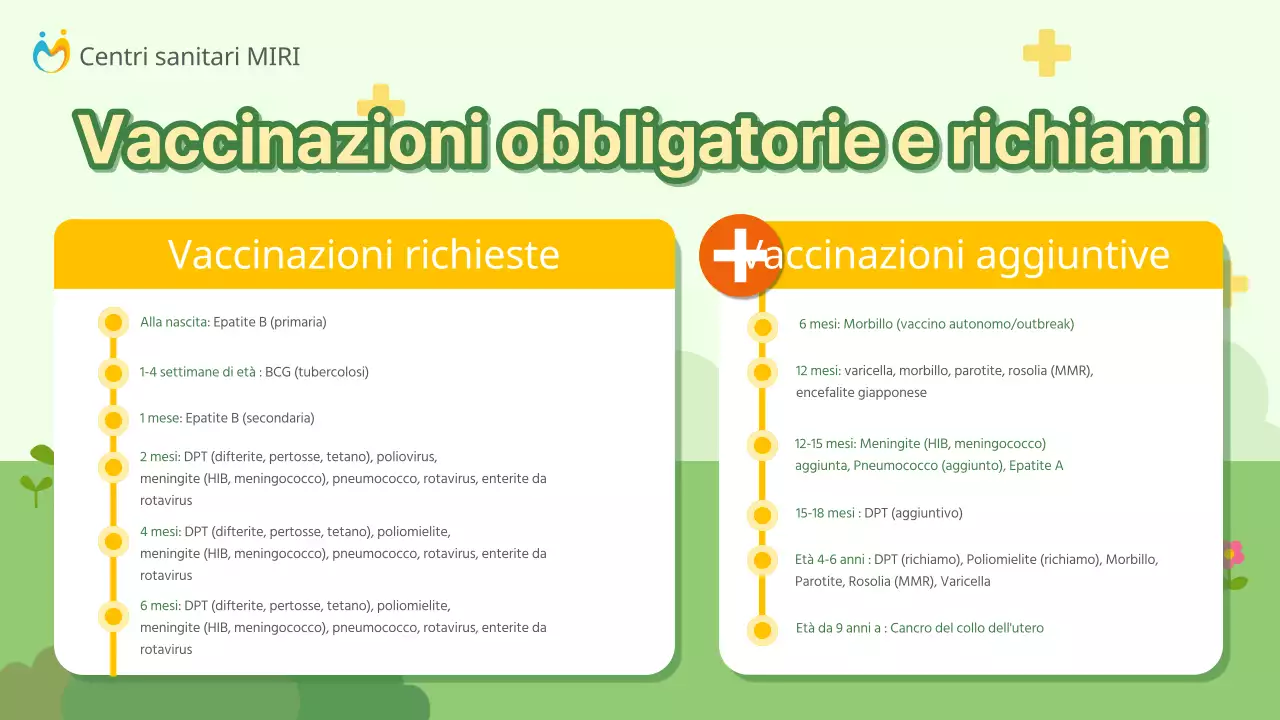 Centri sanitari MIRI

Vaccinazioni obbligatorie e richiami

Vaccinazioni richieste

Alla nascita: Epatite B (primaria)

1-4 settimane di età : BCG (tubercolosi)

1 mese: Epatite B (secondaria)

2 mesi: DPT (difterite, pertosse, tetano), poliovirus, meningite (HIB, meningococco), pneumococco, rotavirus, enterite da rotavirus

4 mesi: DPT (difterite, pertosse, tetano), poliomielite, meningite (HIB, meningococco), pneumococco, rotavirus, enterite da rotavirus

6 mesi: DPT (difterite, pertosse, tetano), poliomielite, meningite (HIB, meningococco), pneumococco, rotavirus, enterite da rotavirus

Vaccinazioni aggiuntive

6 mesi: Morbillo (vaccino autonomo/outbreak)

12 mesi: varicella, morbillo, parotite, rosolia (MMR), encefalite giapponese

12-15 mesi: Meningite (HIB, meningococco) aggiunta, Pneumococco (aggiunto), Epatite A

15-18 mesi : DPT (aggiuntivo)

Età 4-6 anni : DPT (richiamo), Poliomielite (richiamo), Morbillo, Parotite, Rosolia (MMR), Varicella

Età da 9 anni a : Cancro del collo dell'utero